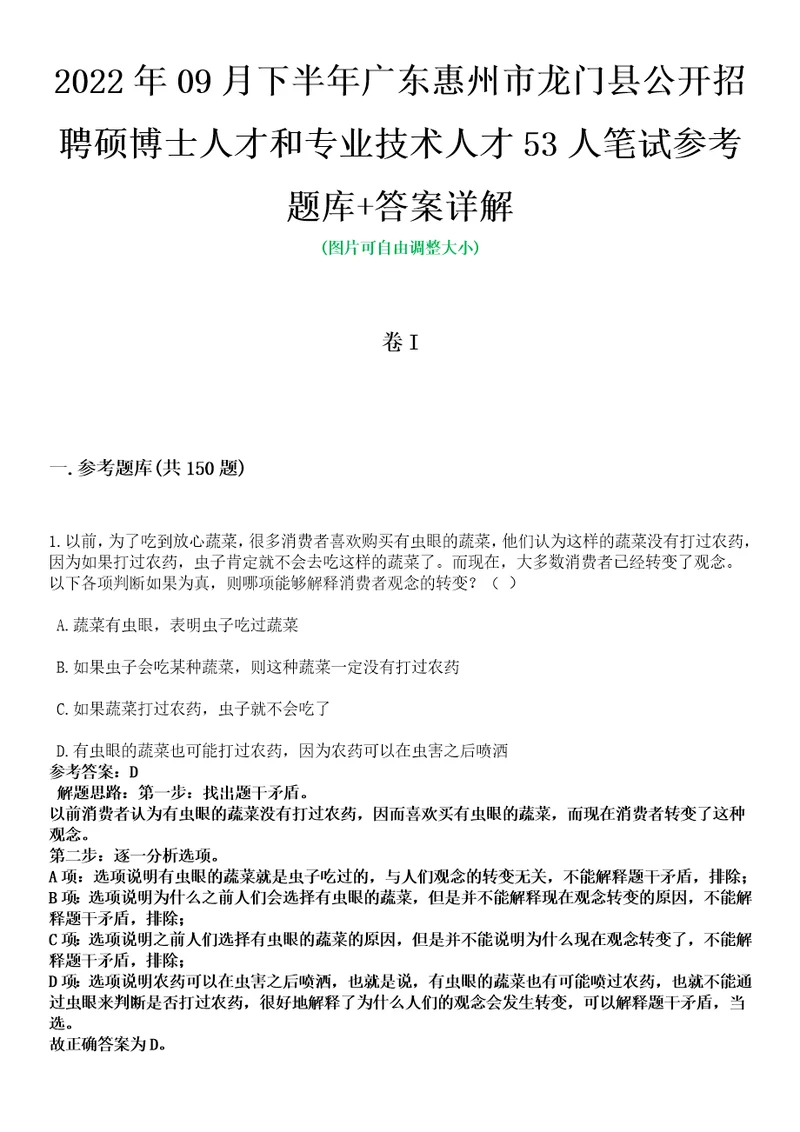 2022 年 09 月下半年广东惠州市龙门县公开招聘硕博士人才和专业技术人才 53 人笔试参考题库+答案详解

(图片可自由调整大小)

卷 I

一. 参考题库(共 150 题)

1. 以前，为了吃到放心蔬菜，很多消费者喜欢购买有虫眼的蔬菜，他们认为这样的蔬菜没有打过农药，因为如果打过农药，虫子肯定就不会去吃这样的蔬菜了。而现在，大多数消费者已经转变了观念。以下各项判断如果为真，则哪项能够解释消费者观念的转变？（ ）

A. 蔬菜有虫眼，表明虫子吃过蔬菜

B. 如果虫子会吃某种蔬菜，则这种蔬菜一定没有打过农药

C. 如果蔬菜打过农药，虫子就不会吃了

D. 有虫眼的蔬菜也可能打过农药，因为农药可以在虫害之后喷洒

参考答案：D

解题思路：第一步：找出题干矛盾。

以前消费者认为有虫眼的蔬菜没有打过农药，因而喜欢买有虫眼的蔬菜，而现在消费者转变了这种观念。

第二步：逐一分析选项。

A 项：选项说明有虫眼的蔬菜就是虫子吃过的，与人们观念的转变无关，不能解释题干矛盾，排除；

B 项：选项说明为什么之前人们会选择有虫眼的蔬菜，但是并不能解释现在观念转变的原因，不能解释题干矛盾，排除；

C 项：选项说明之前人们选择有虫眼的蔬菜的原因，但是并不能说明为什么现在观念转变了，不能解释题干矛盾，排除；

D 项：选项说明农药可以在虫害之后喷洒，也就是说，有虫眼的蔬菜也有可能喷过农药，也就不能通过虫眼来判断是否打过农药，很好地解释了为什么人们的观念会发生转变，可以解释题干矛盾，当选。

故正确答案为 D。